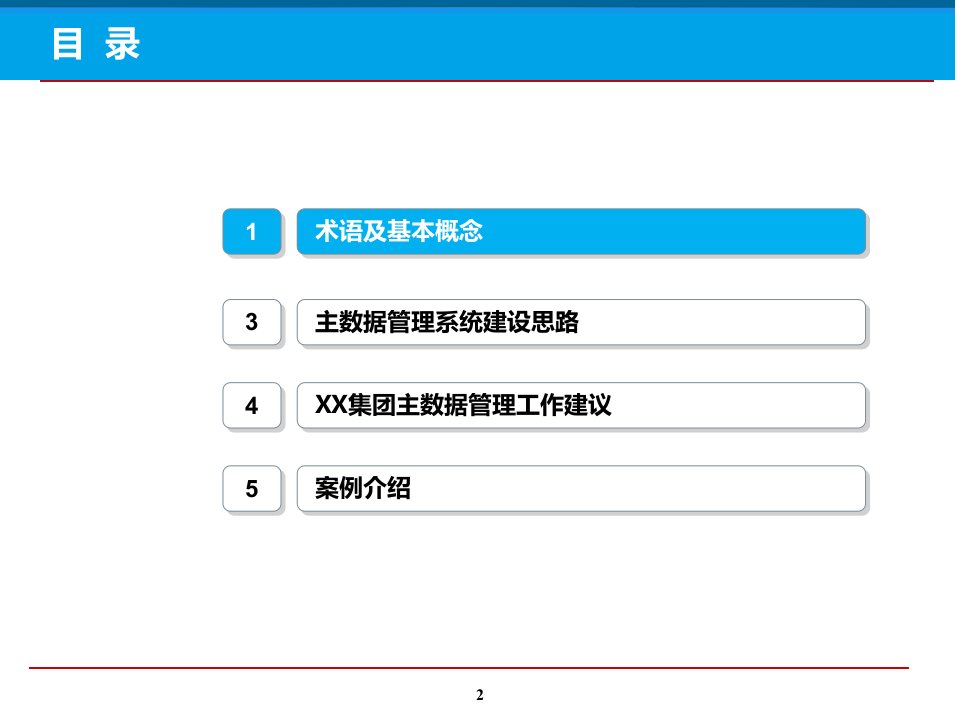 目 录

1 术语及基本概念

3 主数据管理系统建设思路

4 XX集团主数据管理工作建议

5 案例介绍

2